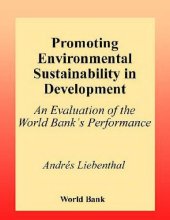 Promoting Environmental Sustainability in Development

An Evaluation of the World Bank's Performance

Andrés Liebenthal

World Bank